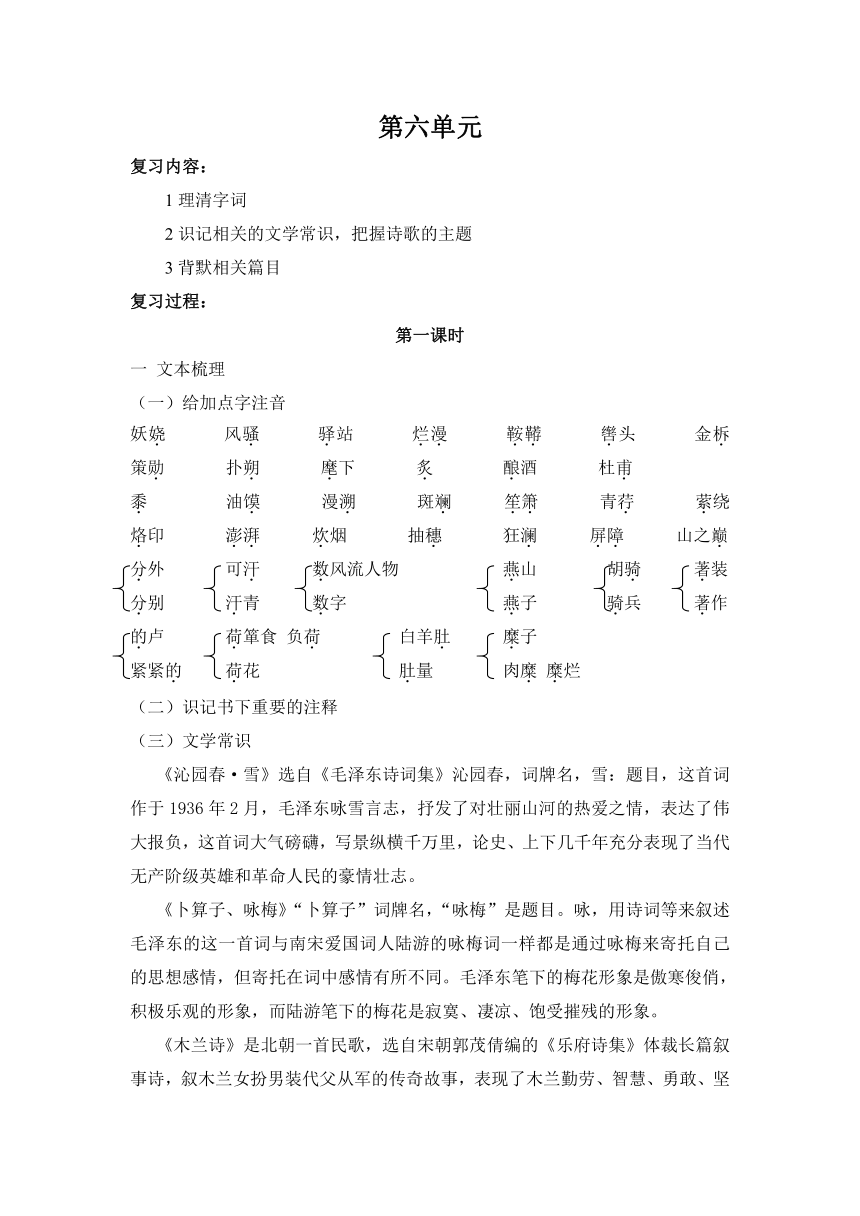 第六单元

复习内容：

1 理清字词

2 识记相关的文学常识，把握诗歌的主题

3 背默相关篇目

复习过程：

第一课时

一 文本梳理

（一）给加点字注音

妖娆 风骚 驿站 烂漫 鞍鞯 辔头 金柝

策勋 扑朔 麾下 炙 酿酒 杜甫

黍 油馍 漫溯 斑斓 笙箫 青荇 萦绕

烙印 澎湃 炊烟 抽穗 狂澜 屏障 山之巅

分外 分别 可汗 汗青 数风流人物 数字 燕山 燕子 胡骑 骑兵 著装 著作

的卢 紧紧的 荷箪食 负荷 荷花 白羊肚 肚量 糜子 肉糜 糜烂

（二）识记书下重要的注释

（三）文学常识

《沁园春·雪》选自《毛泽东诗词集》沁园春，词牌名，雪：题目，这首词作于 1936 年 2 月，毛泽东咏雪言志，抒发了对壮丽山河的热爱之情，表达了伟大报负，这首词大气磅礴，写景纵横千万里，论史、上下几千年充分表现了当代无产阶级英雄和革命人民的豪情壮志。

《卜算子、咏梅》“卜算子”词牌名，“咏梅”是题目。咏，用诗词等来叙述毛泽东的这一首词与南宋爱国词人陆游的咏梅词一样都是通过咏梅来寄托自己的思想感情，但寄托在词中感情有所不同。毛泽东笔下的梅花形象是傲寒俊俏，积极乐观的形象，而陆游笔下的梅花是寂寞、凄凉、饱受摧残的形象。

《木兰诗》是北朝一首民歌，选自宋朝郭茂倩编的《乐府诗集》体裁长篇叙事诗，叙木兰女扮男装代父从军的传奇故事，表现了木兰勤劳、智慧、勇敢、坚